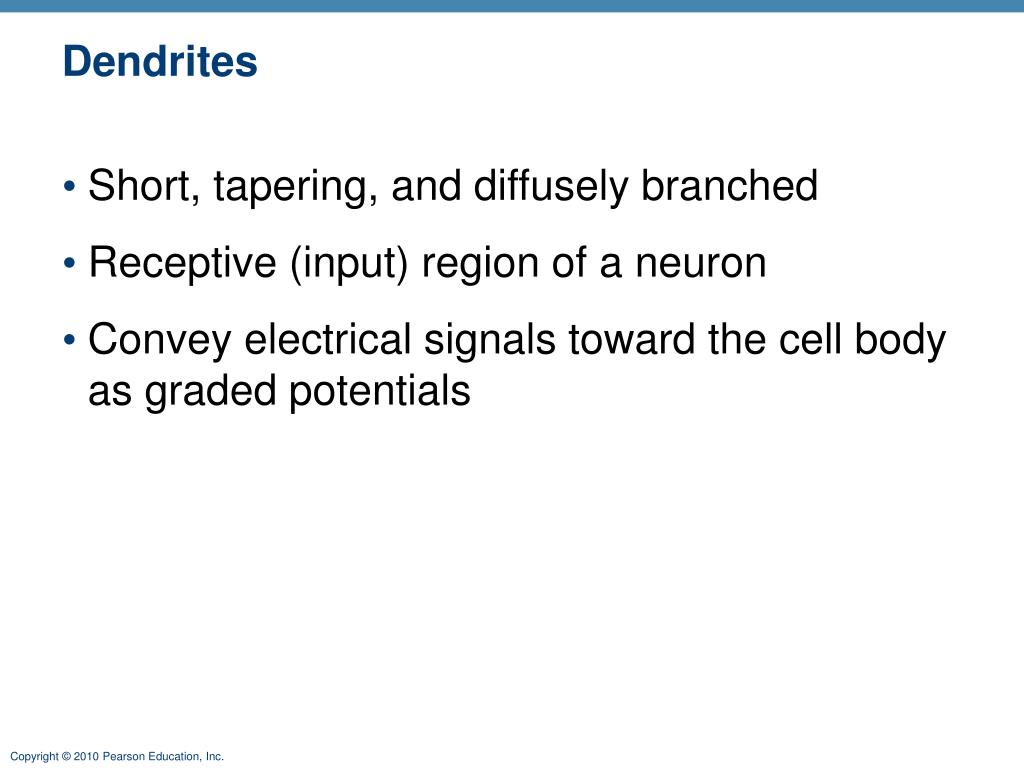 Dendrites

• Short, tapering, and diffusely branched

• Receptive (input) region of a neuron

• Convey electrical signals toward the cell body as graded potentials

Copyright © 2010 Pearson Education, Inc.